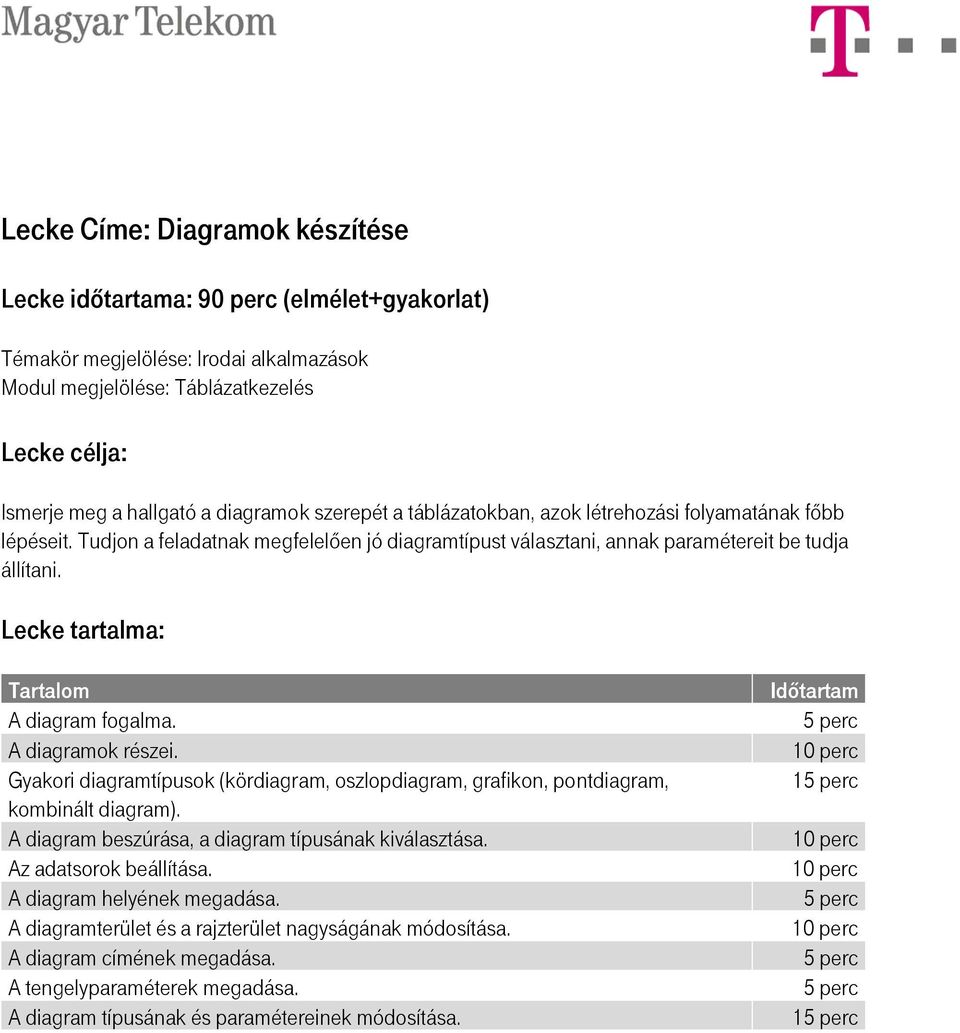 Magyar Telekom

T

Lecke Címe: Diagramok készítése

Lecke időtartama: 90 perc (elmélet+gyakorlat)

Témakör megjelölése: Irodai alkalmazások
Modul megjelölése: Táblázatkezelés

Lecke célja:

Ismerje meg a hallgató a diagramok szerepét a táblázatokban, azok létrehozási folyamatának főbb lépéseit. Tudjon a feladatnak megfelelően jó diagramtípust választani, annak paramétereit be tudja állítani.

Lecke tartalma:

| Tartalom | Időtartam |
|---|---|
| A diagram fogalma. | 5 perc |
| A diagramok részei. | 10 perc |
| Gyakori diagramtípusok (kördiagram, oszlopdiagram, grafikon, pontdiagram, kombinált diagram). | 15 perc |
| A diagram beszúrása, a diagram típusának kiválasztása. | 10 perc |
| Az adatsorok beállítása. | 10 perc |
| A diagram helyének megadása. | 5 perc |
| A diagramterület és a rajzterület nagyságának módosítása. | 10 perc |
| A diagram címének megadása. | 5 perc |
| A tengelyparaméterek megadása. | 5 perc |
| A diagram típusának és paramétereinek módosítása. | 15 perc |